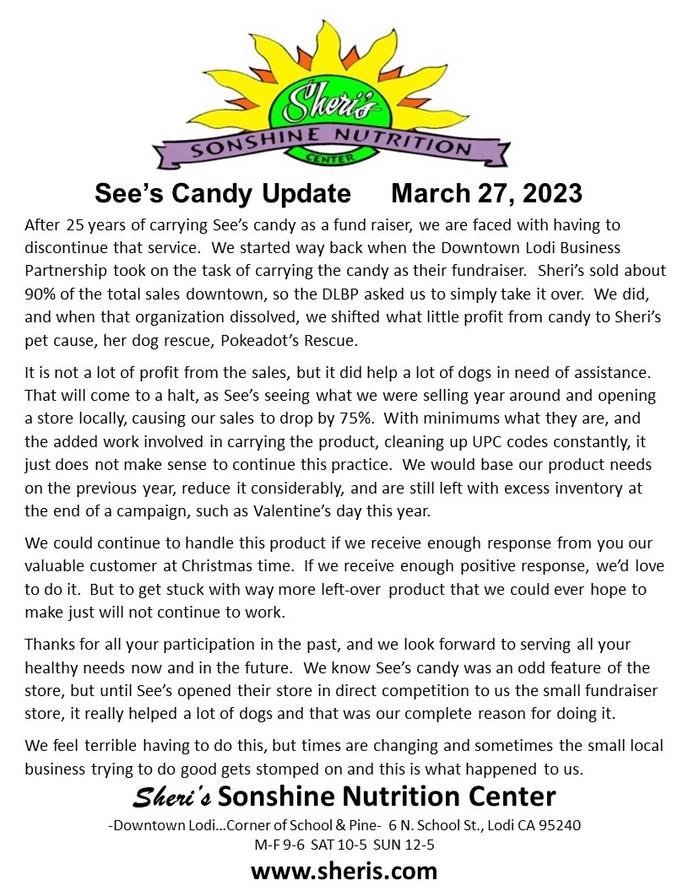 Sheri's
SONSHINE NUTRITION
CENTER

See's Candy Update March 27, 2023

After 25 years of carrying See's candy as a fund raiser, we are faced with having to discontinue that service. We started way back when the Downtown Lodi Business Partnership took on the task of carrying the candy as their fundraiser. Sheri's sold about 90% of the total sales downtown, so the DLBP asked us to simply take it over. We did, and when that organization dissolved, we shifted what little profit from candy to Sheri's pet cause, her dog rescue, Pokeadot's Rescue.

It is not a lot of profit from the sales, but it did help a lot of dogs in need of assistance. That will come to a halt, as See's seeing what we were selling year around and opening a store locally, causing our sales to drop by 75%. With minimums what they are, and the added work involved in carrying the product, cleaning up UPC codes constantly, it just does not make sense to continue this practice. We would base our product needs on the previous year, reduce it considerably, and are still left with excess inventory at the end of a campaign, such as Valentine's day this year.

We could continue to handle this product if we receive enough response from you our valuable customer at Christmas time. If we receive enough positive response, we'd love to do it. But to get stuck with way more left-over product that we could ever hope to make just will not continue to work.

Thanks for all your participation in the past, and we look forward to serving all your healthy needs now and in the future. We know See's candy was an odd feature of the store, but until See's opened their store in direct competition to us the small fundraiser store, it really helped a lot of dogs and that was our complete reason for doing it.

We feel terrible having to do this, but times are changing and sometimes the small local business trying to do good gets stomped on and this is what happened to us.

Sheri's Sonshine Nutrition Center
-Downtown Lodi...Corner of School & Pine- 6 N. School St., Lodi CA 95240
M-F 9-6 SAT 10-5 SUN 12-5
www.sheris.com